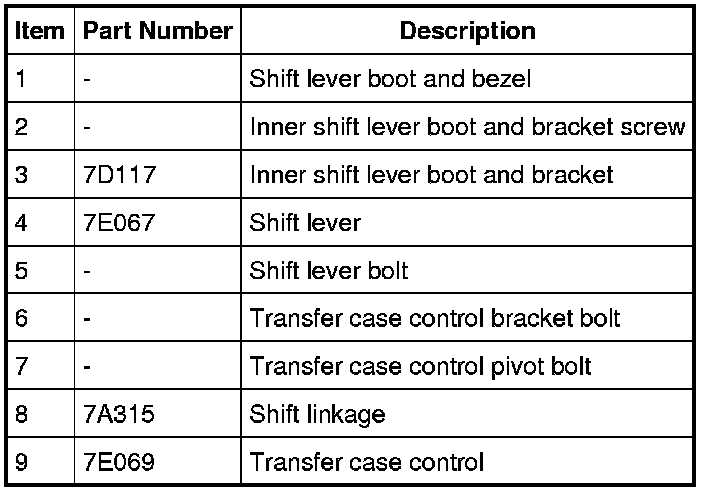 | Item | Part Number | Description |
|---|---|---|
| 1 | - | Shift lever boot and bezel |
| 2 | - | Inner shift lever boot and bracket screw |
| 3 | 7D117 | Inner shift lever boot and bracket |
| 4 | 7E067 | Shift lever |
| 5 | - | Shift lever bolt |
| 6 | - | Transfer case control bracket bolt |
| 7 | - | Transfer case control pivot bolt |
| 8 | 7A315 | Shift linkage |
| 9 | 7E069 | Transfer case control |